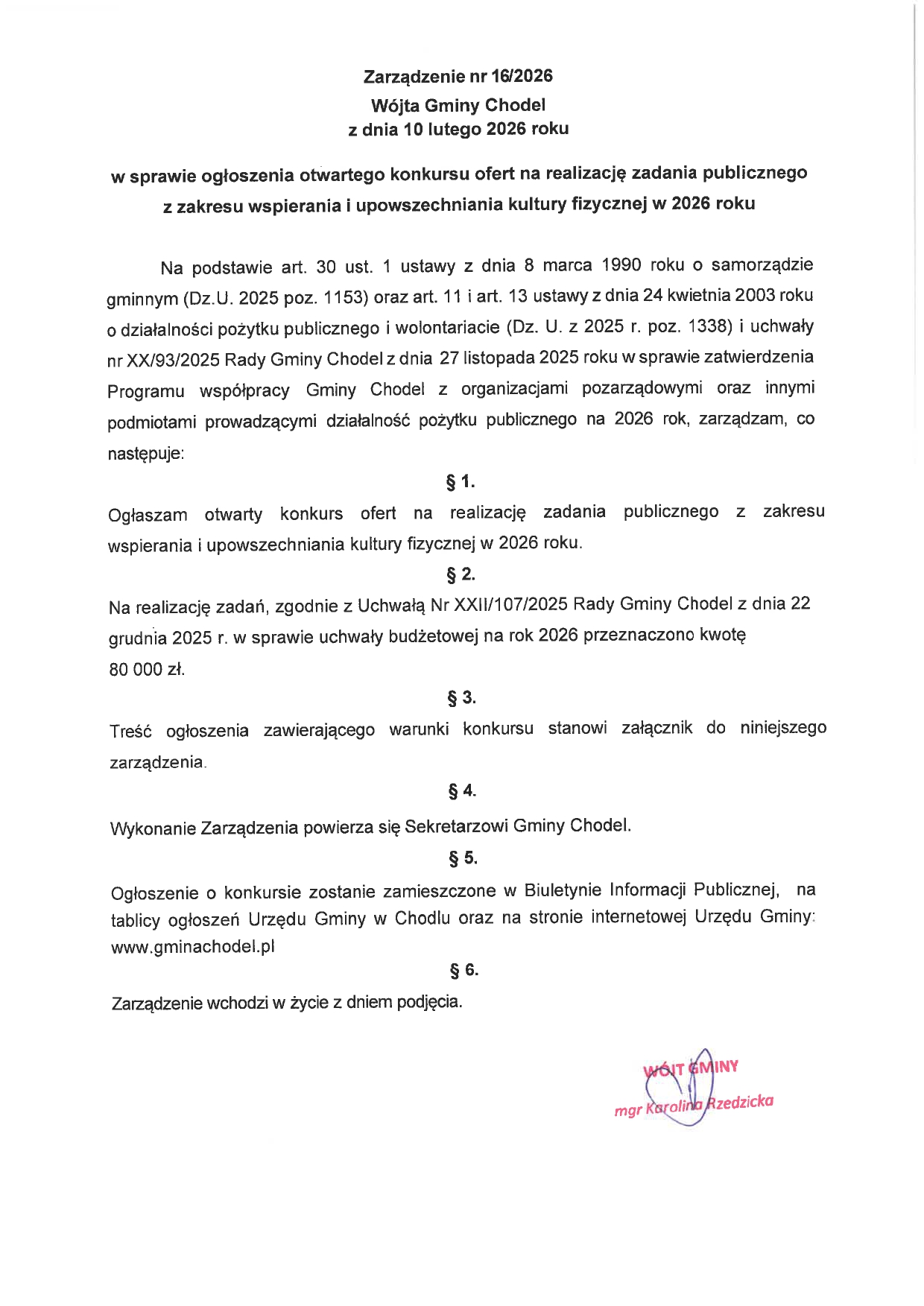 Zarządzenie nr 16/2026
Wójta Gminy Chodel
z dnia 10 lutego 2026 roku

w sprawie ogłoszenia otwartego konkursu ofert na realizację zadania publicznego z zakresu wspierania i upowszechniania kultury fizycznej w 2026 roku

Na podstawie art. 30 ust. 1 ustawy z dnia 8 marca 1990 roku o samorządzie gminnym (Dz.U. 2025 poz. 1153) oraz art. 11 i art. 13 ustawy z dnia 24 kwietnia 2003 roku o działalności pożytku publicznego i wolontariacie (Dz. U. z 2025 r. poz. 1338) i uchwały nr XX/93/2025 Rady Gminy Chodel z dnia 27 listopada 2025 roku w sprawie zatwierdzenia Programu współpracy Gminy Chodel z organizacjami pozarządowymi oraz innymi podmiotami prowadzącymi działalność pożytku publicznego na 2026 rok, zarządzam, co następuje:

§ 1.

Ogłaszam otwarty konkurs ofert na realizację zadania publicznego z zakresu wspierania i upowszechniania kultury fizycznej w 2026 roku.

§ 2.

Na realizację zadań, zgodnie z Uchwałą Nr XXII/107/2025 Rady Gminy Chodel z dnia 22 grudnia 2025 r. w sprawie uchwały budżetowej na rok 2026 przeznaczono kwotę 80 000 zł.

§ 3.

Treść ogłoszenia zawierającego warunki konkursu stanowi załącznik do niniejszego zarządzenia.

§ 4.

Wykonanie Zarządzenia powierza się Sekretarzowi Gminy Chodel.

§ 5.

Ogłoszenie o konkursie zostanie zamieszczone w Biuletynie Informacji Publicznej, na tablicy ogłoszeń Urzędu Gminy w Chodlu oraz na stronie internetowej Urzędu Gminy: www.gminachodel.pl

§ 6.

Zarządzenie wchodzi w życie z dniem podjęcia.

WÓJT GMINY
mgr Karolina Rzedzicka